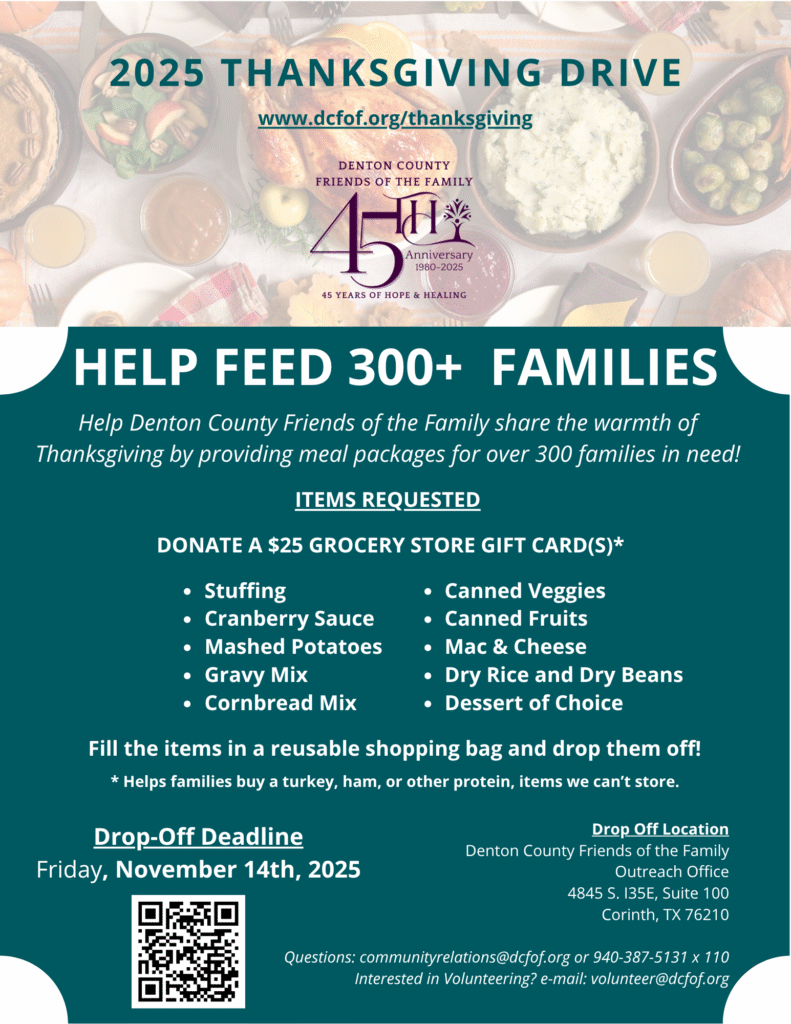 2025 THANKSGIVING DRIVE

www.dcfof.org/thanksgiving

DENTON COUNTY
FRIENDS OF THE FAMILY

45
Anniversary
1980-2025

45 YEARS OF HOPE & HEALING

HELP FEED 300+ FAMILIES

Help Denton County Friends of the Family share the warmth of Thanksgiving by providing meal packages for over 300 families in need!

ITEMS REQUESTED

DONATE A $25 GROCERY STORE GIFT CARD(S)*

• Stuffing
• Cranberry Sauce
• Mashed Potatoes
• Gravy Mix
• Cornbread Mix

• Canned Veggies
• Canned Fruits
• Mac & Cheese
• Dry Rice and Dry Beans
• Dessert of Choice

Fill the items in a reusable shopping bag and drop them off!

* Helps families buy a turkey, ham, or other protein, items we can't store.

Drop-Off Deadline
Friday, November 14th, 2025

Drop Off Location
Denton County Friends of the Family
Outreach Office
4845 S. I35E, Suite 100
Corinth, TX 76210

Questions: communityrelations@dcfof.org or 940-387-5131 x 110
Interested in Volunteering? e-mail: volunteer@dcfof.org